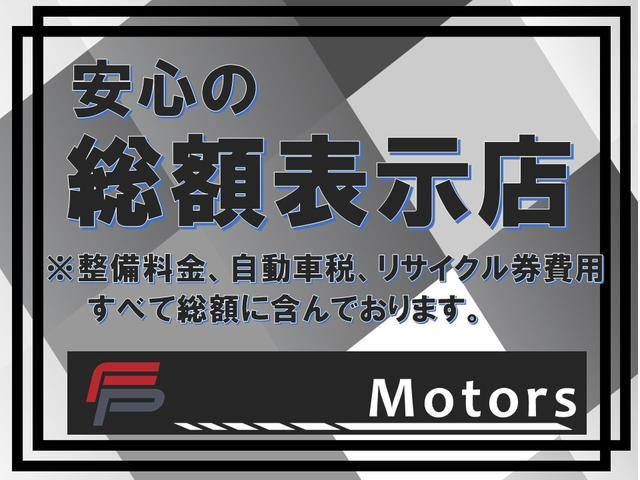 安心の
総額表示店
※整備料金、自動車税、リサイクル券費用
すべて総額に含んでおります。

FP Motors